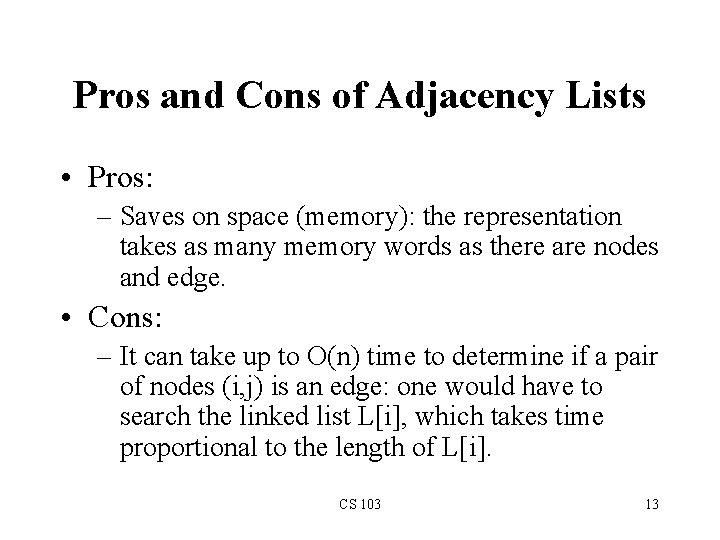 Pros and Cons of Adjacency Lists

• Pros:

– Saves on space (memory): the representation takes as many memory words as there are nodes and edge.

• Cons:

– It can take up to O(n) time to determine if a pair of nodes (i,j) is an edge: one would have to search the linked list L[i], which takes time proportional to the length of L[i].

CS 103

13